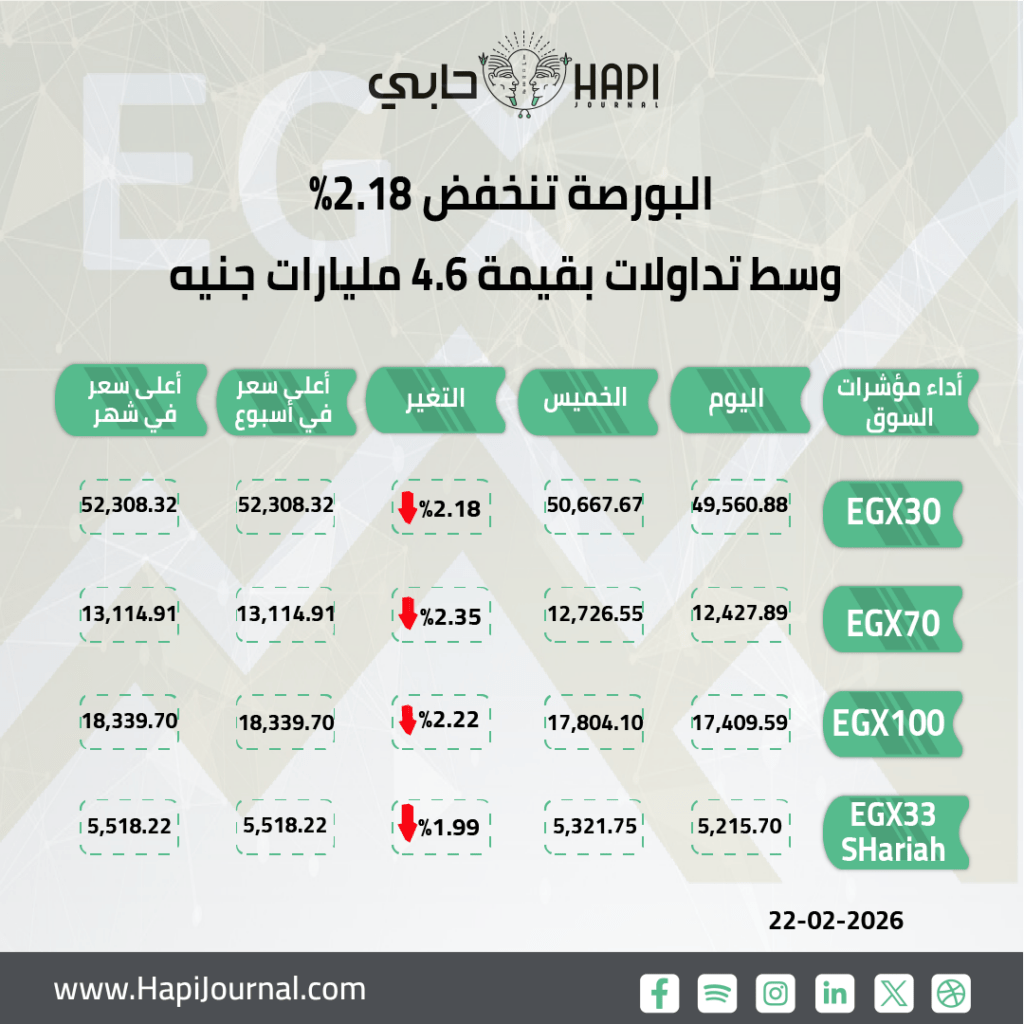 حابي HAPI JOURNAL

البورصة تنخفض 2.18%
وسط تداولات بقيمة 4.6 مليارات جنيه

| أداء مؤشرات السوق | اليوم | الخميس | التغير | أعلى سعر في أسبوع | أعلى سعر في شهر |
|---|---|---|---|---|---|
| EGX30 | 49,560.88 | 50,667.67 | %2.18 | 52,308.32 | 52,308.32 |
| EGX70 | 12,427.89 | 12,726.55 | %2.35 | 13,114.91 | 13,114.91 |
| EGX100 | 17,409.59 | 17,804.10 | %2.22 | 18,339.70 | 18,339.70 |
| EGX33 SHariah | 5,215.70 | 5,321.75 | %1.99 | 5,518.22 | 5,518.22 |

22-02-2026

www.HapiJournal.com